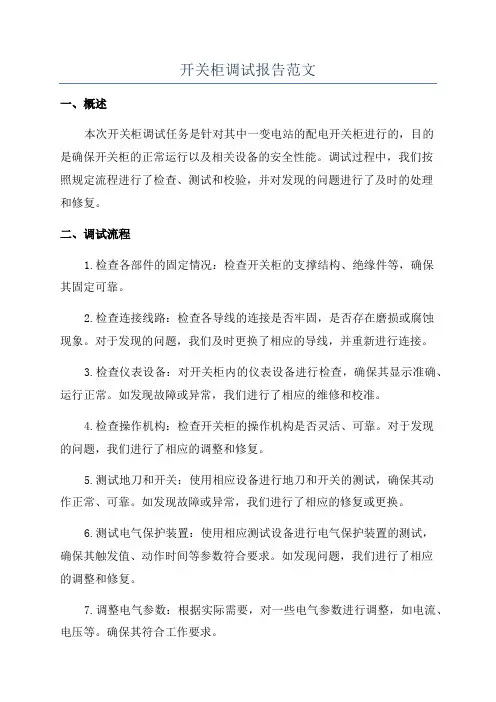 开关柜调试报告范文

一、概述

本次开关柜调试任务是针对其中一变电站的配电开关柜进行的，目的是确保开关柜的正常运行以及相关设备的安全性能。调试过程中，我们按照规定流程进行了检查、测试和校验，并对发现的问题进行了及时的处理和修复。

二、调试流程

1.检查各部件的固定情况：检查开关柜的支撑结构、绝缘件等，确保其固定可靠。

2.检查连接线路：检查各导线的连接是否牢固，是否存在磨损或腐蚀现象。对于发现的问题，我们及时更换了相应的导线，并重新进行连接。

3.检查仪表设备：对开关柜内的仪表设备进行检查，确保其显示准确、运行正常。如发现故障或异常，我们进行了相应的维修和校准。

4.检查操作机构：检查开关柜的操作机构是否灵活、可靠。对于发现的问题，我们进行了相应的调整和修复。

5.测试地刀和开关：使用相应设备进行地刀和开关的测试，确保其动作正常、可靠。如发现故障或异常，我们进行了相应的修复或更换。

6.测试电气保护装置：使用相应测试设备进行电气保护装置的测试，确保其触发值、动作时间等参数符合要求。如发现问题，我们进行了相应的调整和修复。

7.调整电气参数：根据实际需要，对一些电气参数进行调整，如电流、电压等。确保其符合工作要求。